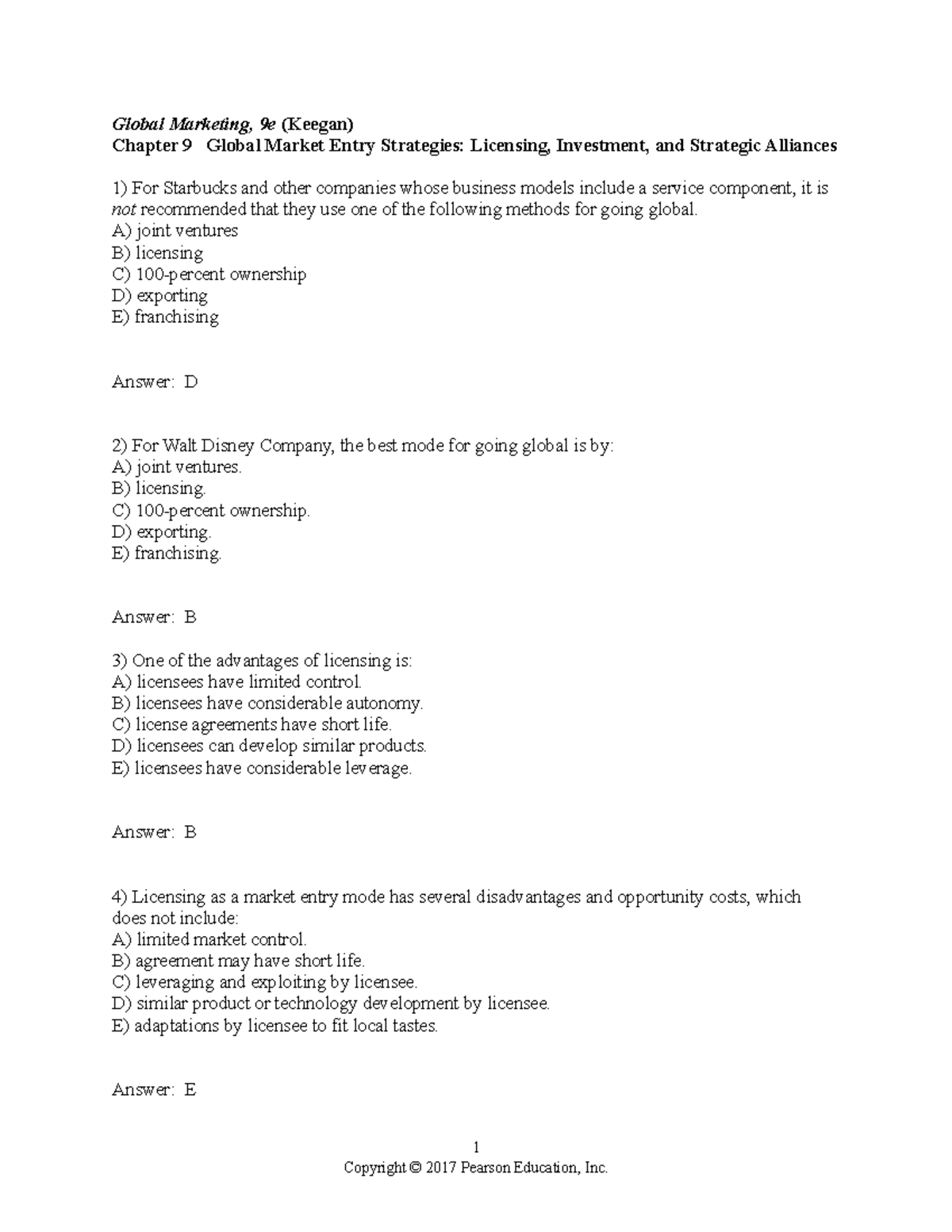 Global Marketing, 9e (Keegan)
Chapter 9 Global Market Entry Strategies: Licensing, Investment, and Strategic Alliances

1) For Starbucks and other companies whose business models include a service component, it is not recommended that they use one of the following methods for going global.
A) joint ventures
B) licensing
C) 100-percent ownership
D) exporting
E) franchising

Answer: D

2) For Walt Disney Company, the best mode for going global is by:
A) joint ventures.
B) licensing.
C) 100-percent ownership.
D) exporting.
E) franchising.

Answer: B

3) One of the advantages of licensing is:
A) licensees have limited control.
B) licensees have considerable autonomy.
C) license agreements have short life.
D) licensees can develop similar products.
E) licensees have considerable leverage.

Answer: B

4) Licensing as a market entry mode has several disadvantages and opportunity costs, which does not include:
A) limited market control.
B) agreement may have short life.
C) leveraging and exploiting by licensee.
D) similar product or technology development by licensee.
E) adaptations by licensee to fit local tastes.

Answer: E

1
Copyright © 2017 Pearson Education, Inc.